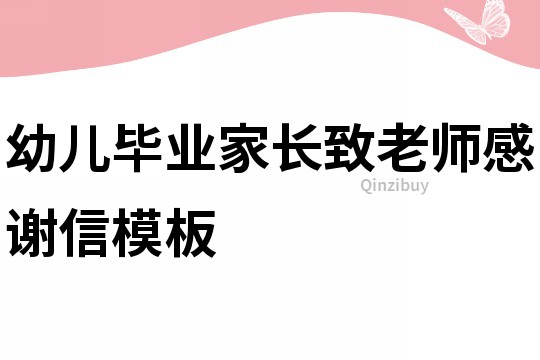 幼儿毕业家长致老师感谢信模板

Qinzibuy